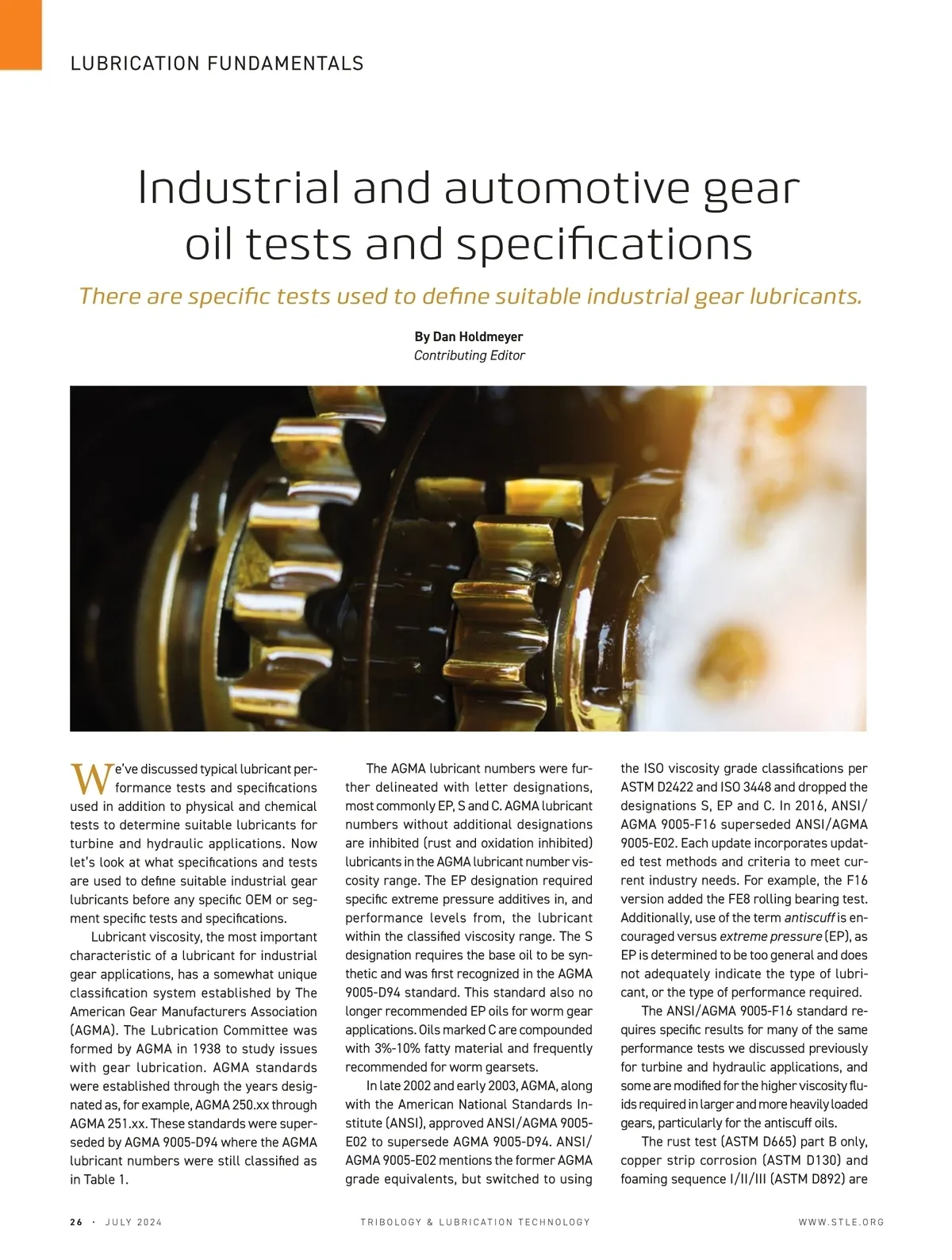 LUBRICATION FUNDAMENTALS

Industrial and automotive gear oil tests and specifications

There are specific tests used to define suitable industrial gear lubricants.

By Dan Holdmeyer
Contributing Editor

We've discussed typical lubricant performance tests and specifications used in addition to physical and chemical tests to determine suitable lubricants for turbine and hydraulic applications. Now let's look at what specifications and tests are used to define suitable industrial gear lubricants before any specific OEM or segment specific tests and specifications.

Lubricant viscosity, the most important characteristic of a lubricant for industrial gear applications, has a somewhat unique classification system established by The American Gear Manufacturers Association (AGMA). The Lubrication Committee was formed by AGMA in 1938 to study issues with gear lubrication. AGMA standards were established through the years designated as, for example, AGMA 250.xx through AGMA 251.xx. These standards were superseded by AGMA 9005-D94 where the AGMA lubricant numbers were still classified as in Table 1.

The AGMA lubricant numbers were further delineated with letter designations, most commonly EP, S and C. AGMA lubricant numbers without additional designations are inhibited (rust and oxidation inhibited) lubricants in the AGMA lubricant number viscosity range. The EP designation required specific extreme pressure additives in, and performance levels from, the lubricant within the classified viscosity range. The S designation requires the base oil to be synthetic and was first recognized in the AGMA 9005-D94 standard. This standard also no longer recommended EP oils for worm gear applications. Oils marked C are compounded with 3%-10% fatty material and frequently recommended for worm gearsets.

In late 2002 and early 2003, AGMA, along with the American National Standards Institute (ANSI), approved ANSI/AGMA 9005-E02 to supersede AGMA 9005-D94. ANSI/AGMA 9005-E02 mentions the former AGMA grade equivalents, but switched to using the ISO viscosity grade classifications per ASTM D2422 and ISO 3448 and dropped the designations S, EP and C. In 2016, ANSI/AGMA 9005-F16 superseded ANSI/AGMA 9005-E02. Each update incorporates updated test methods and criteria to meet current industry needs. For example, the F16 version added the FE8 rolling bearing test. Additionally, use of the term antiscuff is encouraged versus extreme pressure (EP), as EP is determined to be too general and does not adequately indicate the type of lubricant, or the type of performance required.

The ANSI/AGMA 9005-F16 standard requires specific results for many of the same performance tests we discussed previously for turbine and hydraulic applications, and some are modified for the higher viscosity fluids required in larger and more heavily loaded gears, particularly for the antiscuff oils.

The rust test (ASTM D665) part B only, copper strip corrosion (ASTM D130) and foaming sequence I/II/III (ASTM D892) are

26 · JULY 2024 TRIBOLOGY & LUBRICATION TECHNOLOGY WWW.STLE.ORG